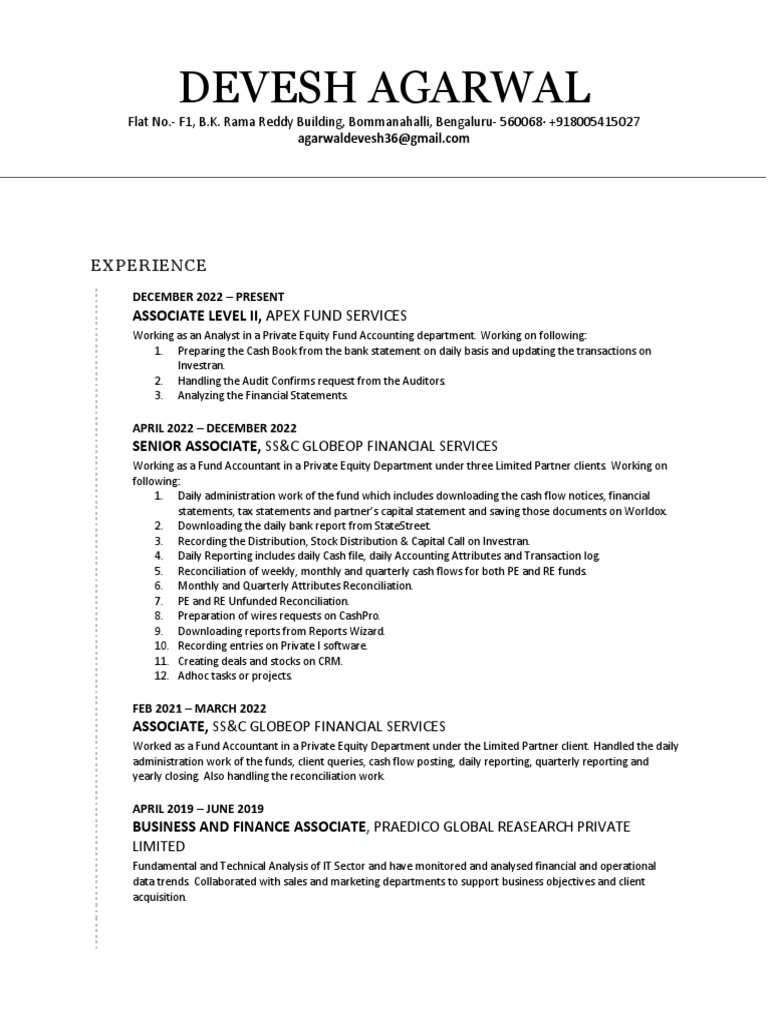 DEVESH AGARWAL

Flat No.- F1, B.K. Rama Reddy Building, Bommanahalli, Bengaluru- 560068· +918005415027
agarwaldevesh36@gmail.com

EXPERIENCE

DECEMBER 2022 – PRESENT
ASSOCIATE LEVEL II, APEX FUND SERVICES
Working as an Analyst in a Private Equity Fund Accounting department. Working on following:
1. Preparing the Cash Book from the bank statement on daily basis and updating the transactions on Investran.
2. Handling the Audit Confirms request from the Auditors.
3. Analyzing the Financial Statements.

APRIL 2022 – DECEMBER 2022
SENIOR ASSOCIATE, SS&C GLOBEOP FINANCIAL SERVICES
Working as a Fund Accountant in a Private Equity Department under three Limited Partner clients. Working on following:
1. Daily administration work of the fund which includes downloading the cash flow notices, financial statements, tax statements and partner's capital statement and saving those documents on Worldox.
2. Downloading the daily bank report from StateStreet.
3. Recording the Distribution, Stock Distribution & Capital Call on Investran.
4. Daily Reporting includes daily Cash file, daily Accounting Attributes and Transaction log.
5. Reconciliation of weekly, monthly and quarterly cash flows for both PE and RE funds.
6. Monthly and Quarterly Attributes Reconciliation.
7. PE and RE Unfunded Reconciliation.
8. Preparation of wires requests on CashPro.
9. Downloading reports from Reports Wizard.
10. Recording entries on Private I software.
11. Creating deals and stocks on CRM.
12. Adhoc tasks or projects.

FEB 2021 – MARCH 2022
ASSOCIATE, SS&C GLOBEOP FINANCIAL SERVICES
Worked as a Fund Accountant in a Private Equity Department under the Limited Partner client. Handled the daily administration work of the funds, client queries, cash flow posting, daily reporting, quarterly reporting and yearly closing. Also handling the reconciliation work.

APRIL 2019 – JUNE 2019
BUSINESS AND FINANCE ASSOCIATE, PRAEDICO GLOBAL REASEARCH PRIVATE LIMITED
Fundamental and Technical Analysis of IT Sector and have monitored and analysed financial and operational data trends. Collaborated with sales and marketing departments to support business objectives and client acquisition.